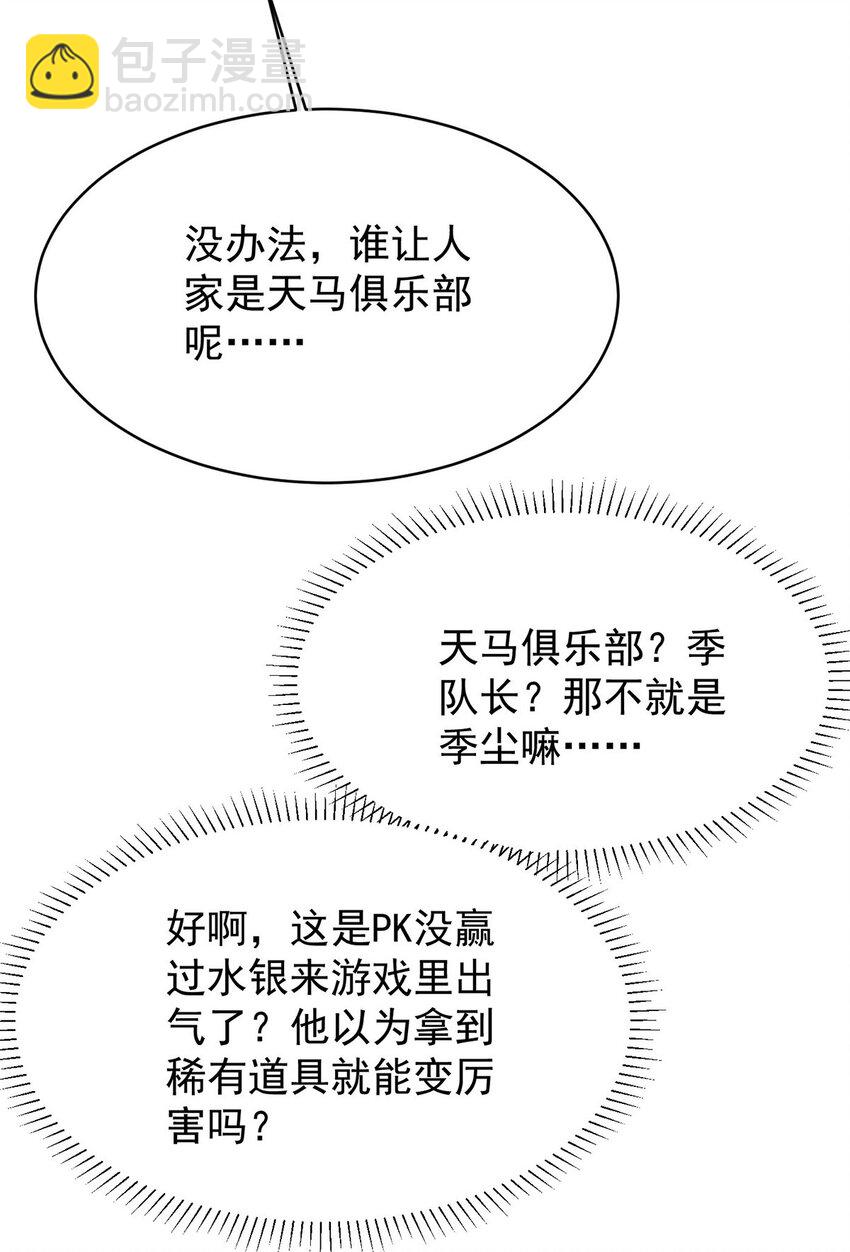 包子漫畫
baozimh.com

没办法，谁让人家是天马俱乐部呢……

天马俱乐部？季队长？那不就是季尘嘛……

好啊，这是PK没赢过水银来游戏里出气了？他以为拿到稀有道具就能变厉害吗？